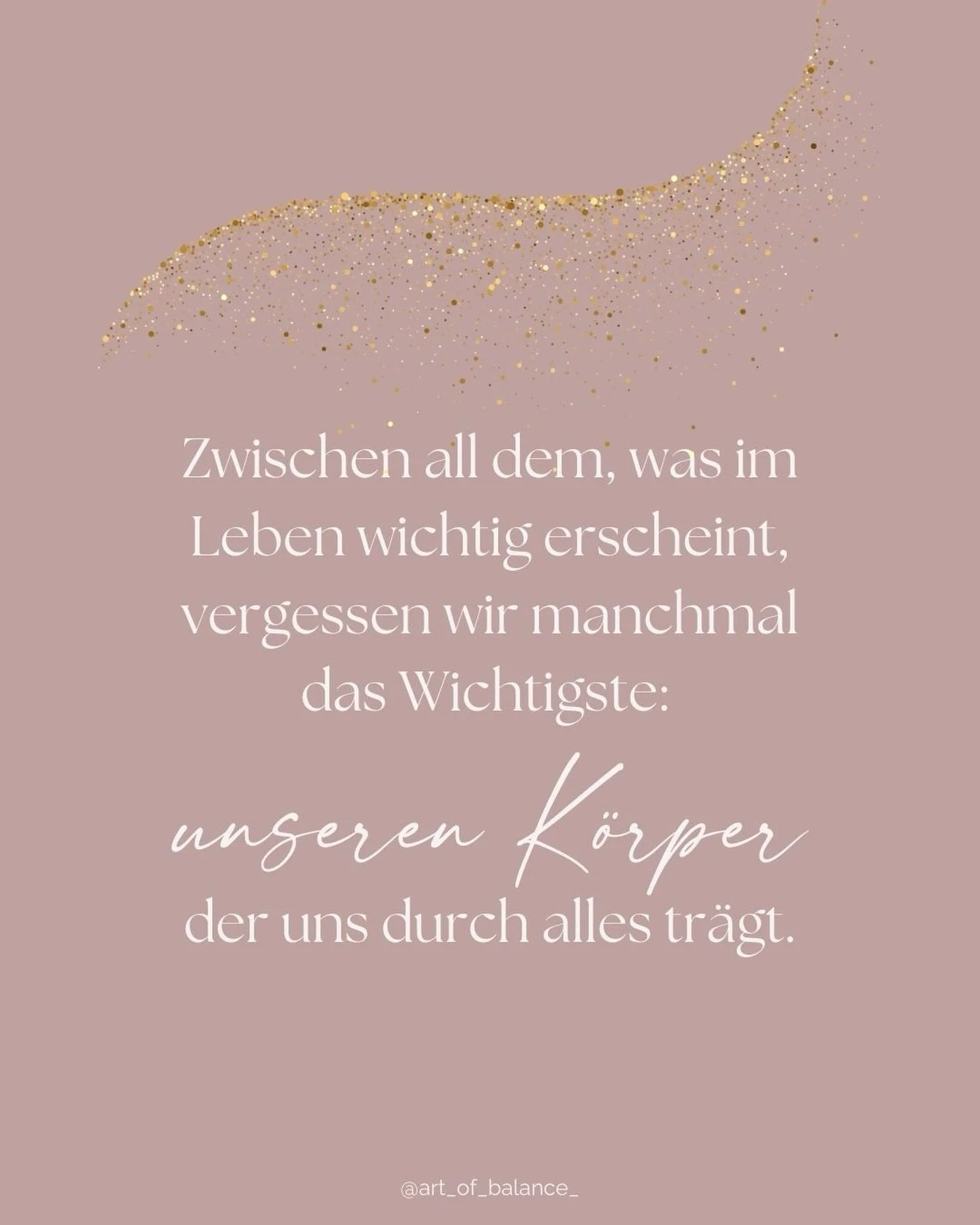 Zwischen all dem, was im Leben wichtig erscheint, vergessen wir manchmal das Wichtigste:

unseren Körper

der uns durch alles trägt.

@art_of_balance_